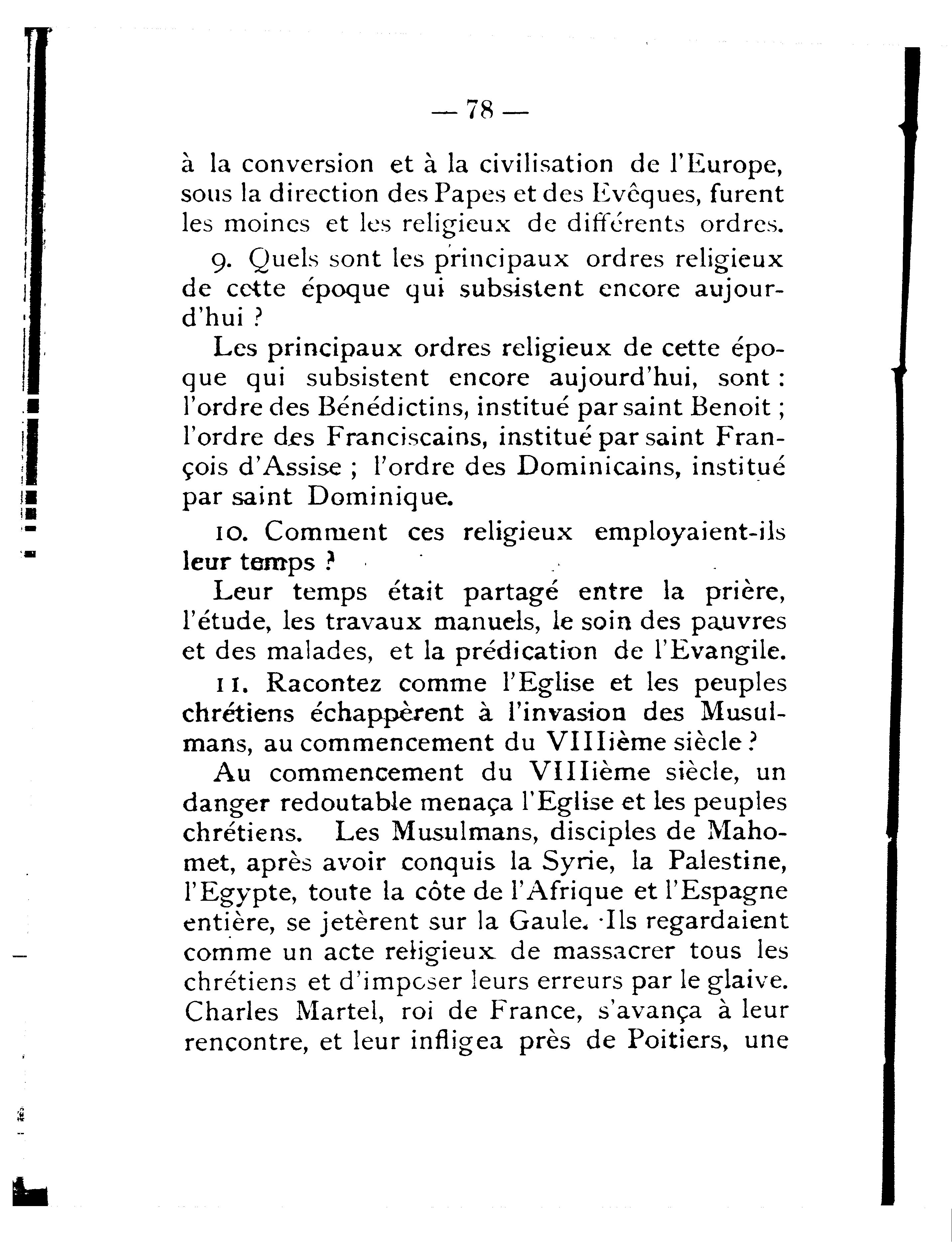 — 78 —

à la conversion et à la civilisation de l'Europe, sous la direction des Papes et des Evêques, furent les moines et les religieux de différents ordres.

9. Quels sont les principaux ordres religieux de cette époque qui subsistent encore aujourd'hui ?

Les principaux ordres religieux de cette époque qui subsistent encore aujourd'hui, sont : l'ordre des Bénédictins, institué par saint Benoit ; l'ordre des Franciscains, institué par saint François d'Assise ; l'ordre des Dominicains, institué par saint Dominique.

10. Comment ces religieux employaient-ils leur temps ?

Leur temps était partagé entre la prière, l'étude, les travaux manuels, le soin des pauvres et des malades, et la prédication de l'Evangile.

11. Racontez comme l'Eglise et les peuples chrétiens échappèrent à l'invasion des Musulmans, au commencement du VIIIième siècle ?

Au commencement du VIIIième siècle, un danger redoutable menaça l'Eglise et les peuples chrétiens. Les Musulmans, disciples de Mahomet, après avoir conquis la Syrie, la Palestine, l'Egypte, toute la côte de l'Afrique et l'Espagne entière, se jetèrent sur la Gaule. Ils regardaient comme un acte religieux de massacrer tous les chrétiens et d'imposer leurs erreurs par le glaive. Charles Martel, roi de France, s'avança à leur rencontre, et leur infligea près de Poitiers, une